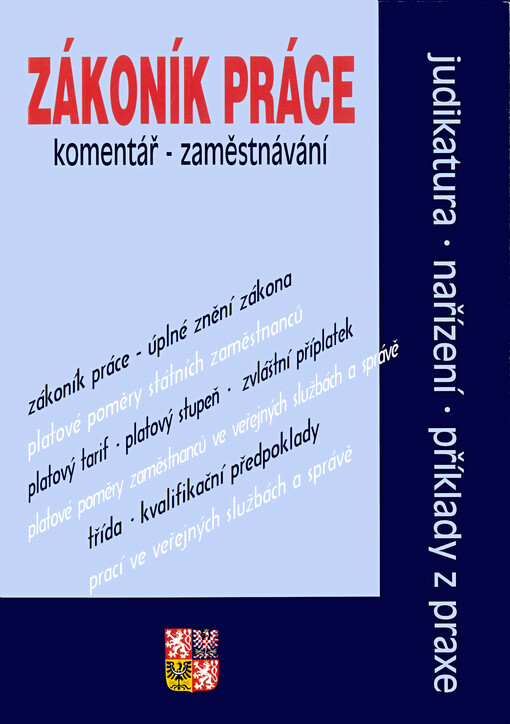 ZÁKONÍK PRÁCE
komentář - zaměstnávání

zákoník práce - úplné znění zákona
platové poměry státních zaměstnanců
platový tarif · platový stupeň · zvláštní příplatek
platové poměry zaměstnanců ve veřejných službách a správě
třída · kvalifikační předpoklady
prací ve veřejných službách a správě

judikatura · nařízení · příklady z praxe